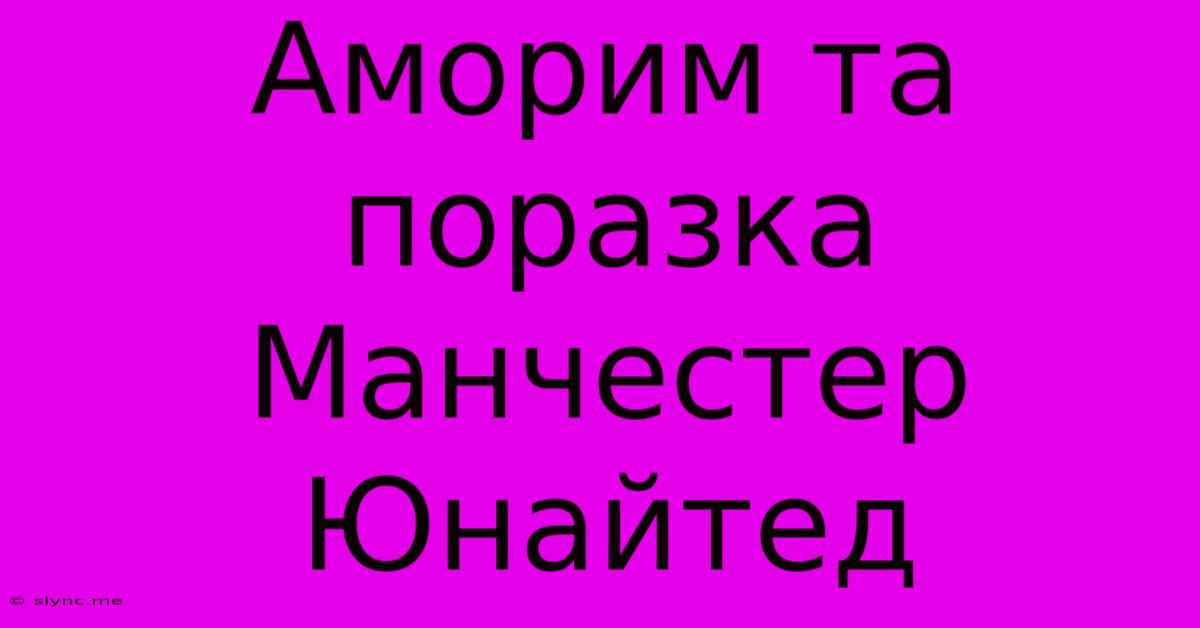 Аморим та поразка Манчестер Юнайтед

© slync.me